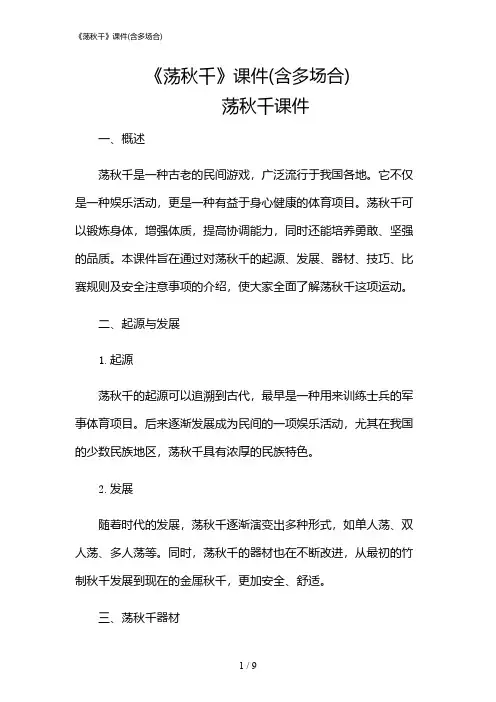 《荡秋千》课件(含多场合)

《荡秋千》课件(含多场合)
荡秋千课件

一、概述

荡秋千是一种古老的民间游戏，广泛流行于我国各地。它不仅是一种娱乐活动，更是一种有益于身心健康的体育项目。荡秋千可以锻炼身体，增强体质，提高协调能力，同时还能培养勇敢、坚强的品质。本课件旨在通过对荡秋千的起源、发展、器材、技巧、比赛规则及安全注意事项的介绍，使大家全面了解荡秋千这项运动。

二、起源与发展

1. 起源

荡秋千的起源可以追溯到古代，最早是一种用来训练士兵的军事体育项目。后来逐渐发展成为民间的一项娱乐活动，尤其在我国的少数民族地区，荡秋千具有浓厚的民族特色。

2. 发展

随着时代的发展，荡秋千逐渐演变出多种形式，如单人荡、双人荡、多人荡等。同时，荡秋千的器材也在不断改进，从最初的竹制秋千发展到现在的金属秋千，更加安全、舒适。

三、荡秋千器材

1 / 9